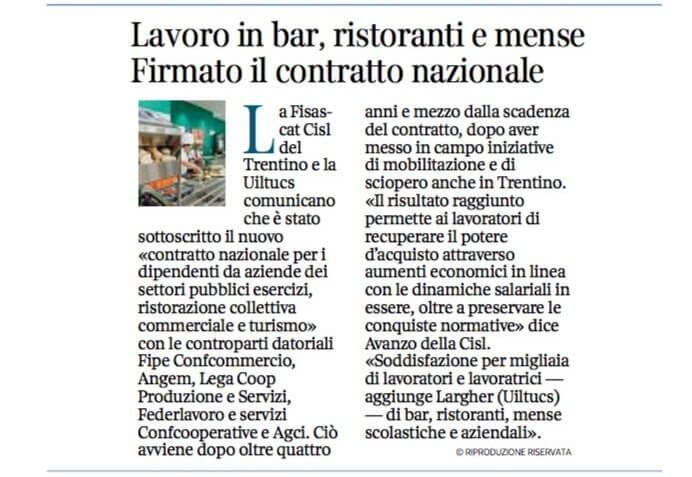 Lavoro in bar, ristoranti e mense
Firmato il contratto nazionale

La Fisascat Cisl del Trentino e la Uiltucs comunicano che è stato sottoscritto il nuovo «contratto nazionale per i dipendenti da aziende dei settori pubblici esercizi, ristorazione collettiva commerciale e turismo» con le controparti datoriali Fipe Confcommercio, Angem, Lega Coop Produzione e Servizi, Federlavoro e servizi Confcooperative e Agci. Ciò avviene dopo oltre quattro anni e mezzo dalla scadenza del contratto, dopo aver messo in campo iniziative di mobilitazione e di sciopero anche in Trentino. «Il risultato raggiunto permette ai lavoratori di recuperare il potere d'acquisto attraverso aumenti economici in linea con le dinamiche salariali in essere, oltre a preservare le conquiste normative» dice Avanzo della Cisl. «Soddisfazione per migliaia di lavoratori e lavoratrici — aggiunge Largher (Uiltucs) — di bar, ristoranti, mense scolastiche e aziendali».

© RIPRODUZIONE RISERVATA